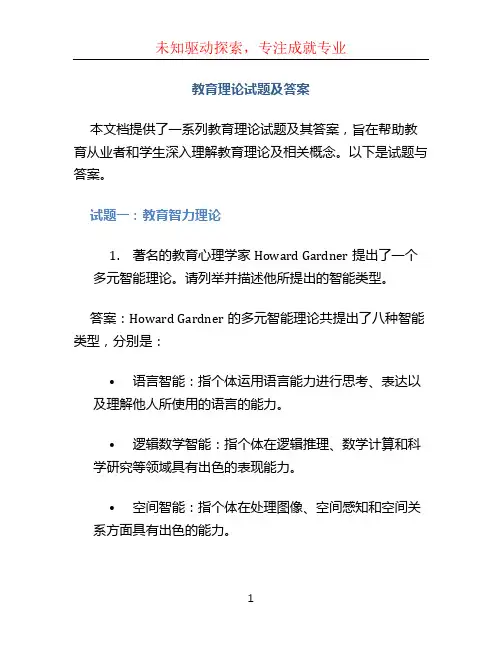 未知驱动探索，专注成就专业

教育理论试题及答案

本文档提供了一系列教育理论试题及其答案，旨在帮助教育从业者和学生深入理解教育理论及相关概念。以下是试题与答案。

试题一：教育智力理论

1. 著名的教育心理学家 Howard Gardner 提出了一个多元智能理论。请列举并描述他所提出的智能类型。

答案：Howard Gardner 的多元智能理论共提出了八种智能类型，分别是：

• 语言智能：指个体运用语言能力进行思考、表达以及理解他人所使用的语言的能力。

• 逻辑数学智能：指个体在逻辑推理、数学计算和科学研究等领域具有出色的表现能力。

• 空间智能：指个体在处理图像、空间感知和空间关系方面具有出色的能力。

1